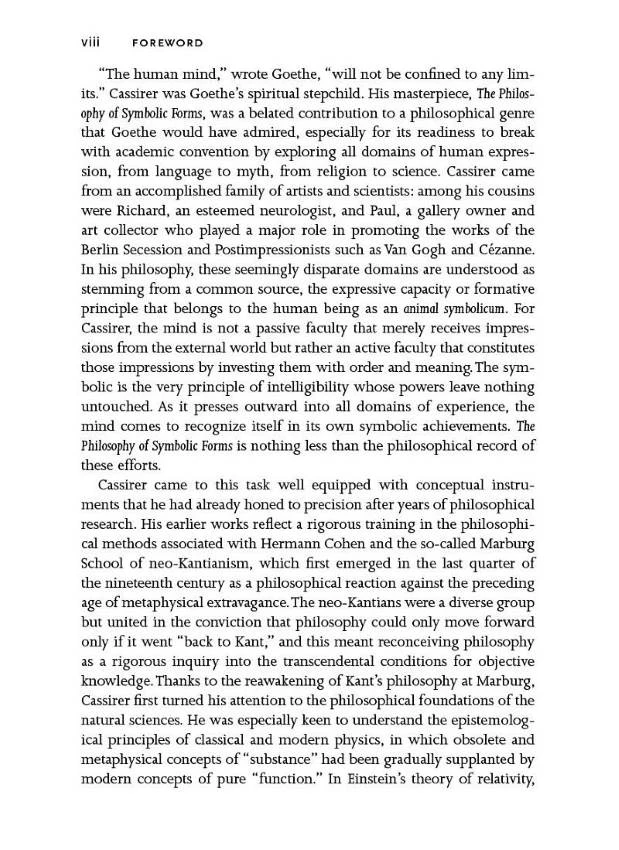 viii FOREWORD

"The human mind," wrote Goethe, "will not be confined to any limits." Cassirer was Goethe's spiritual stepchild. His masterpiece, The Philosophy of Symbolic Forms, was a belated contribution to a philosophical genre that Goethe would have admired, especially for its readiness to break with academic convention by exploring all domains of human expression, from language to myth, from religion to science. Cassirer came from an accomplished family of artists and scientists: among his cousins were Richard, an esteemed neurologist, and Paul, a gallery owner and art collector who played a major role in promoting the works of the Berlin Secession and Postimpressionists such as Van Gogh and Cézanne. In his philosophy, these seemingly disparate domains are understood as stemming from a common source, the expressive capacity or formative principle that belongs to the human being as an animal symbolicum. For Cassirer, the mind is not a passive faculty that merely receives impressions from the external world but rather an active faculty that constitutes those impressions by investing them with order and meaning. The symbolic is the very principle of intelligibility whose powers leave nothing untouched. As it presses outward into all domains of experience, the mind comes to recognize itself in its own symbolic achievements. The Philosophy of Symbolic Forms is nothing less than the philosophical record of these efforts.

Cassirer came to this task well equipped with conceptual instruments that he had already honed to precision after years of philosophical research. His earlier works reflect a rigorous training in the philosophical methods associated with Hermann Cohen and the so-called Marburg School of neo-Kantianism, which first emerged in the last quarter of the nineteenth century as a philosophical reaction against the preceding age of metaphysical extravagance. The neo-Kantians were a diverse group but united in the conviction that philosophy could only move forward only if it went "back to Kant," and this meant reconceiving philosophy as a rigorous inquiry into the transcendental conditions for objective knowledge. Thanks to the reawakening of Kant's philosophy at Marburg, Cassirer first turned his attention to the philosophical foundations of the natural sciences. He was especially keen to understand the epistemological principles of classical and modern physics, in which obsolete and metaphysical concepts of "substance" had been gradually supplanted by modern concepts of pure "function." In Einstein's theory of relativity,